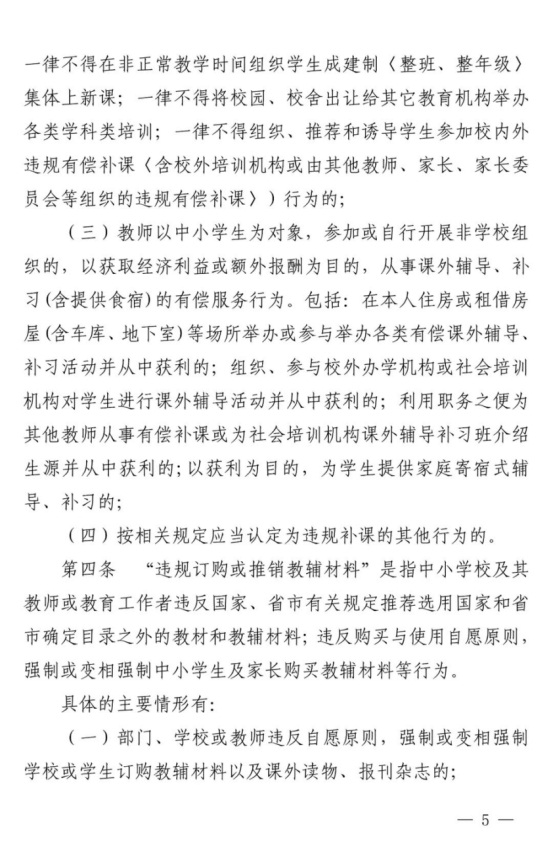 一律不得在非正常教学时间组织学生成建制（整班、整年级）集体上新课；一律不得将校园、校舍出让给其它教育机构举办各类学科类培训；一律不得组织、推荐和诱导学生参加校内外违规有偿补课（含校外培训机构或由其他教师、家长、家长委员会等组织的违规有偿补课））行为的；

（三）教师以中小学生为对象，参加或自行开展非学校组织的，以获取经济利益或额外报酬为目的，从事课外辅导、补习(含提供食宿)的有偿服务行为。包括：在本人住房或租借房屋(含车库、地下室)等场所举办或参与举办各类有偿课外辅导、补习活动并从中获利的；组织、参与校外办学机构或社会培训机构对学生进行课外辅导活动并从中获利的；利用职务之便为其他教师从事有偿补课或为社会培训机构课外辅导补习班介绍生源并从中获利的；以获利为目的，为学生提供家庭寄宿式辅导、补习的；

（四）按相关规定应当认定为违规补课的其他行为的。

第四条 “违规订购或推销教辅材料”是指中小学校及其教师或教育工作者违反国家、省市有关规定推荐选用国家和省市确定目录之外的教材和教辅材料；违反购买与使用自愿原则，强制或变相强制中小学生及家长购买教辅材料等行为。

具体的主要情形有：

（一）部门、学校或教师违反自愿原则，强制或变相强制学校或学生订购教辅材料以及课外读物、报刊杂志的；

— 5 —